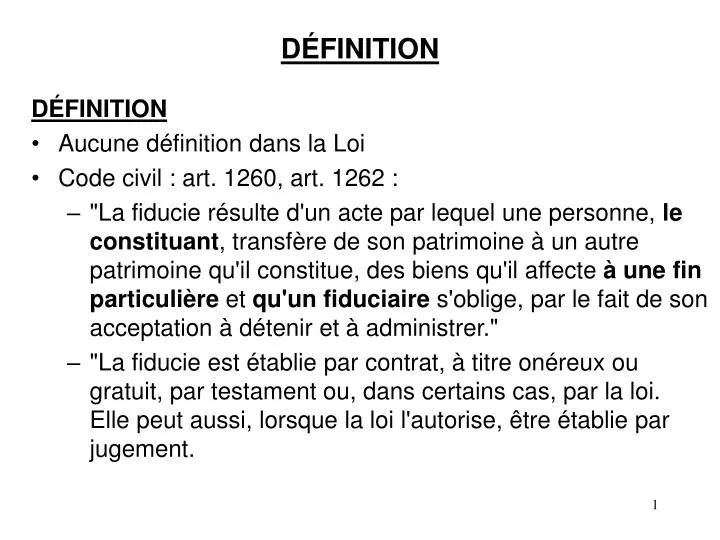 DÉFINITION

DÉFINITION

• Aucune définition dans la Loi
• Code civil : art. 1260, art. 1262 :
– "La fiducie résulte d'un acte par lequel une personne, le constituant, transfère de son patrimoine à un autre patrimoine qu'il constitue, des biens qu'il affecte à une fin particulière et qu'un fiduciaire s'oblige, par le fait de son acceptation à détenir et à administrer."
– "La fiducie est établie par contrat, à titre onéreux ou gratuit, par testament ou, dans certains cas, par la loi. Elle peut aussi, lorsque la loi l'autorise, être établie par jugement.

1